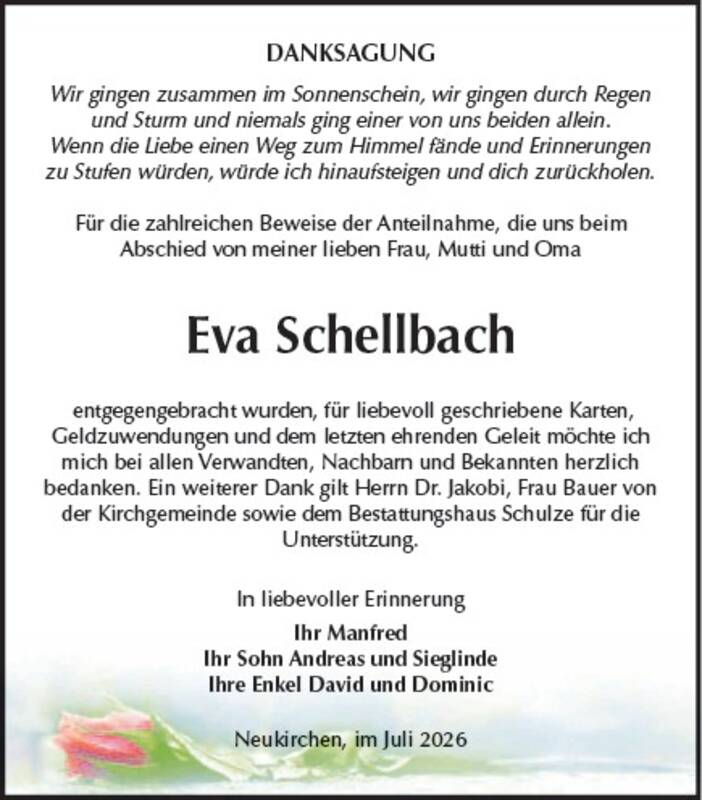 DANKSAGUNG

Wir gingen zusammen im Sonnenschein, wir gingen durch Regen und Sturm und niemals ging einer von uns beiden allein. Wenn die Liebe einen Weg zum Himmel fände und Erinnerungen zu Stufen würden, würde ich hinaufsteigen und dich zurückholen.

Für die zahlreichen Beweise der Anteilnahme, die uns beim Abschied von meiner lieben Frau, Mutti und Oma

Eva Schellbach

entgegengebracht wurden, für liebevoll geschriebene Karten, Geldzuwendungen und dem letzten ehrenden Geleit möchte ich mich bei allen Verwandten, Nachbarn und Bekannten herzlich bedanken. Ein weiterer Dank gilt Herrn Dr. Jakobi, Frau Bauer von der Kirchgemeinde sowie dem Bestattungshaus Schulze für die Unterstützung.

In liebevoller Erinnerung

Ihr Manfred
Ihr Sohn Andreas und Sieglinde
Ihre Enkel David und Dominic

Neukirchen, im Juli 2026